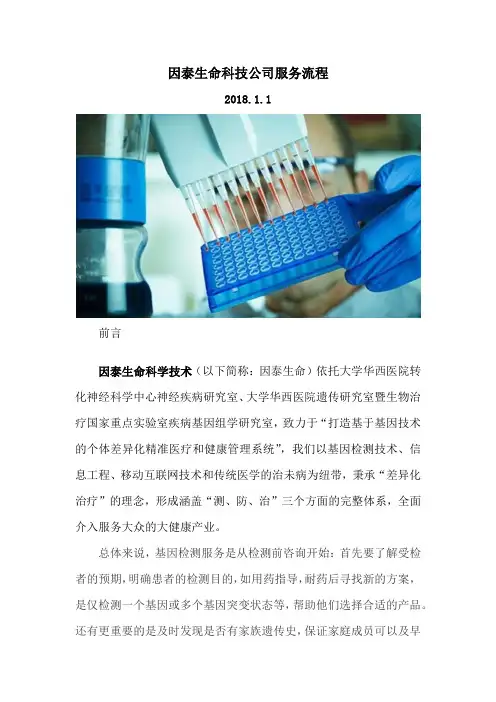 因泰生命科技公司服务流程

2018.1.1

前言

因泰生命科学技术（以下简称：因泰生命）依托大学华西医院转化神经科学中心神经疾病研究室、大学华西医院遗传研究室暨生物治疗国家重点实验室疾病基因组学研究室，致力于“打造基于基因技术的个体差异化精准医疗和健康管理系统”，我们以基因检测技术、信息工程、移动互联网技术和传统医学的治未病为纽带，秉承“差异化治疗”的理念，形成涵盖“测、防、治”三个方面的完整体系，全面介入服务大众的大健康产业。

总体来说，基因检测服务是从检测前咨询开始：首先要了解受检者的预期，明确患者的检测目的，如用药指导，耐药后寻找新的方案，是仅检测一个基因或多个基因突变状态等，帮助他们选择合适的产品。还有更重要的是及时发现是否有家族遗传史，保证家庭成员可以及早